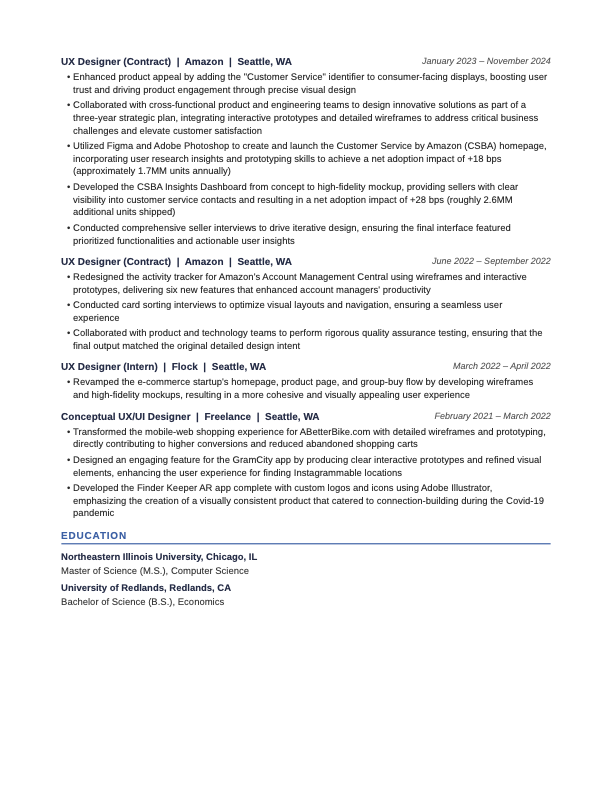 UX Designer (Contract) | Amazon | Seattle, WA
January 2023 – November 2024

• Enhanced product appeal by adding the "Customer Service" identifier to consumer-facing displays, boosting user trust and driving product engagement through precise visual design
• Collaborated with cross-functional product and engineering teams to design innovative solutions as part of a three-year strategic plan, integrating interactive prototypes and detailed wireframes to address critical business challenges and elevate customer satisfaction
• Utilized Figma and Adobe Photoshop to create and launch the Customer Service by Amazon (CSBA) homepage, incorporating user research insights and prototyping skills to achieve a net adoption impact of +18 bps (approximately 1.7MM units annually)
• Developed the CSBA Insights Dashboard from concept to high-fidelity mockup, providing sellers with clear visibility into customer service contacts and resulting in a net adoption impact of +28 bps (roughly 2.6MM additional units shipped)
• Conducted comprehensive seller interviews to drive iterative design, ensuring the final interface featured prioritized functionalities and actionable user insights

UX Designer (Contract) | Amazon | Seattle, WA
June 2022 – September 2022

• Redesigned the activity tracker for Amazon's Account Management Central using wireframes and interactive prototypes, delivering six new features that enhanced account managers' productivity
• Conducted card sorting interviews to optimize visual layouts and navigation, ensuring a seamless user experience
• Collaborated with product and technology teams to perform rigorous quality assurance testing, ensuring that the final output matched the original detailed design intent

UX Designer (Intern) | Flock | Seattle, WA
March 2022 – April 2022

• Revamped the e-commerce startup's homepage, product page, and group-buy flow by developing wireframes and high-fidelity mockups, resulting in a more cohesive and visually appealing user experience

Conceptual UX/UI Designer | Freelance | Seattle, WA
February 2021 – March 2022

• Transformed the mobile-web shopping experience for ABetterBike.com with detailed wireframes and prototyping, directly contributing to higher conversions and reduced abandoned shopping carts
• Designed an engaging feature for the GramCity app by producing clear interactive prototypes and refined visual elements, enhancing the user experience for finding Instagrammable locations
• Developed the Finder Keeper AR app complete with custom logos and icons using Adobe Illustrator, emphasizing the creation of a visually consistent product that catered to connection-building during the Covid-19 pandemic

EDUCATION

Northeastern Illinois University, Chicago, IL
Master of Science (M.S.), Computer Science

University of Redlands, Redlands, CA
Bachelor of Science (B.S.), Economics